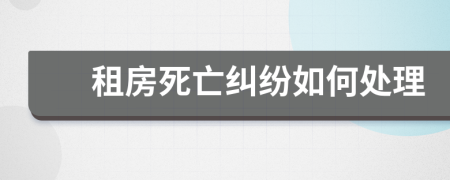 租房死亡纠纷如何处理